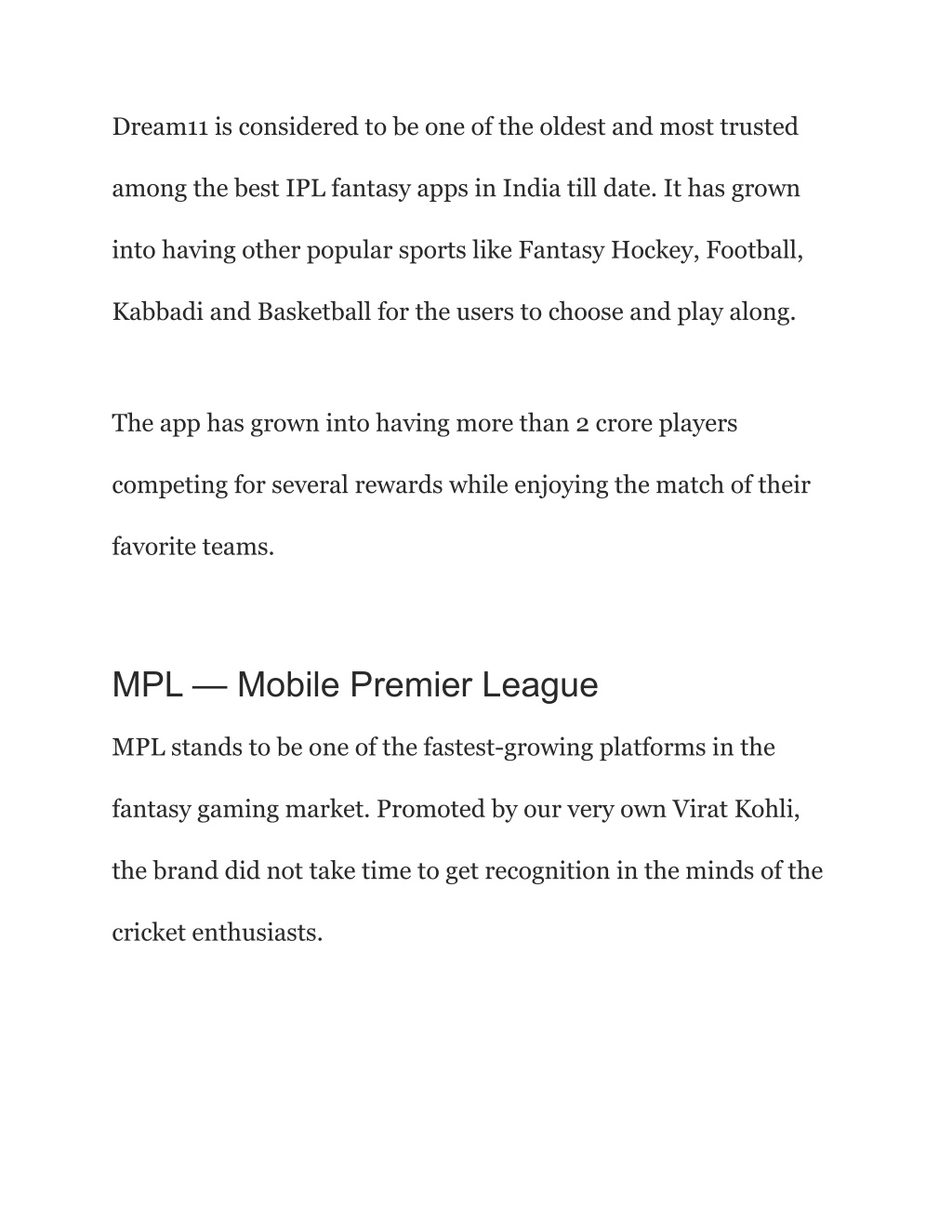 Dream11 is considered to be one of the oldest and most trusted among the best IPL fantasy apps in India till date. It has grown into having other popular sports like Fantasy Hockey, Football, Kabbadi and Basketball for the users to choose and play along.

The app has grown into having more than 2 crore players competing for several rewards while enjoying the match of their favorite teams.

MPL — Mobile Premier League

MPL stands to be one of the fastest-growing platforms in the fantasy gaming market. Promoted by our very own Virat Kohli, the brand did not take time to get recognition in the minds of the cricket enthusiasts.